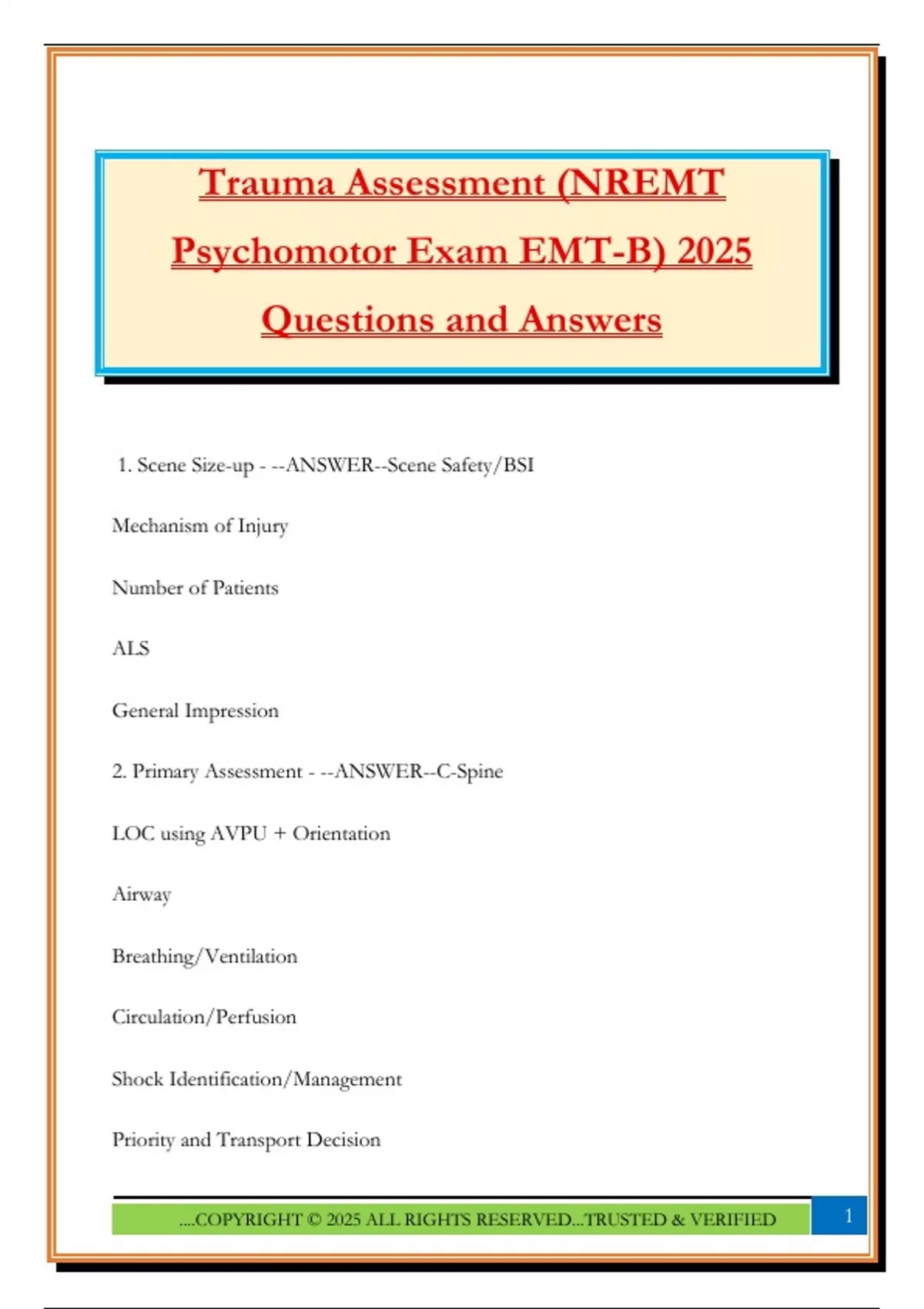 Trauma Assessment (NREMT Psychomotor Exam EMT-B) 2025 Questions and Answers

1. Scene Size-up - --ANSWER--Scene Safety/BSI

Mechanism of Injury

Number of Patients

ALS

General Impression

2. Primary Assessment - --ANSWER--C-Spine

LOC using AVPU + Orientation

Airway

Breathing/Ventilation

Circulation/Perfusion

Shock Identification/Management

Priority and Transport Decision

....COPYRIGHT © 2025 ALL RIGHTS RESERVED...TRUSTED & VERIFIED

1